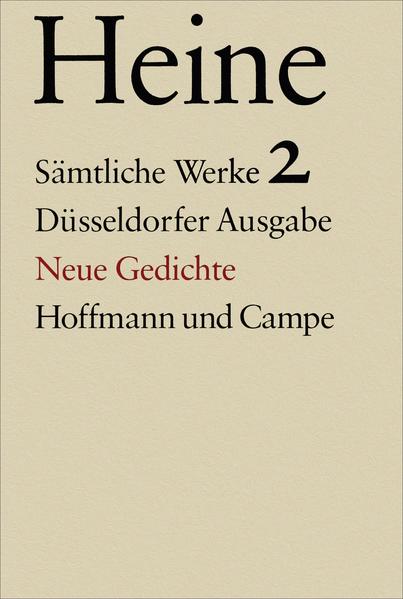 Heine

Sämtliche Werke 2

Düsseldorfer Ausgabe

Neue Gedichte

Hoffmann und Campe